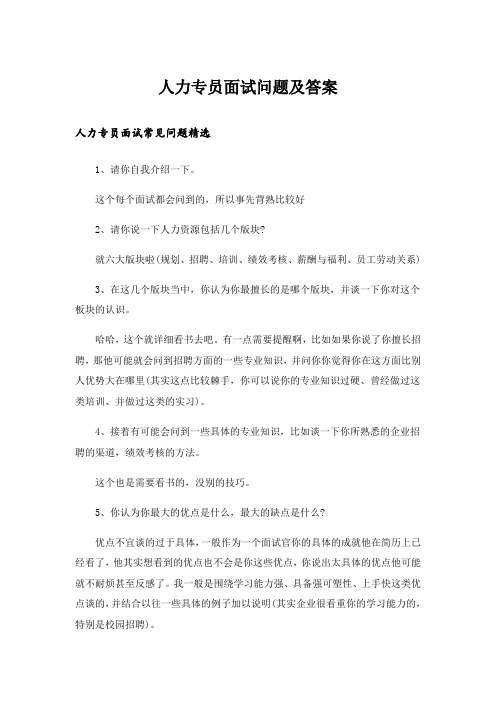 人力专员面试问题及答案

人力专员面试常见问题精选

1、请你自我介绍一下。

这个每个面试都会问到的，所以事先背熟比较好

2、请你说一下人力资源包括几个版块?

就六大版块啦(规划、招聘、培训、绩效考核、薪酬与福利、员工劳动关系)

3、在这几个版块当中，你认为你最擅长的是哪个版块，并谈一下你对这个板块的认识。

哈哈，这个就详细看书去吧。有一点需要提醒啊，比如如果你说了你擅长招聘，那他可能就会问到招聘方面的一些专业知识，并问你你觉得你在这方面比别人优势大在哪里(其实这点比较棘手，你可以说你的专业知识过硬、曾经做过这类培训、并做过这类的实习)。

4、接着有可能会问到一些具体的专业知识，比如谈一下你所熟悉的企业招聘的渠道，绩效考核的方法。

这个也是需要看书的，没别的技巧。

5、你认为你最大的优点是什么，最大的缺点是什么?

优点不宜谈的过于具体，一般作为一个面试官你的具体的成就他在简历上已经看了，他其实想看到的优点也不会是你这些优点，你说出太具体的优点他可能就不耐烦甚至反感了。我一般是围绕学习能力强、具备强可塑性、上手快这类优点谈的，并结合以往一些具体的例子加以说明(其实企业很看重你的学习能力的，特别是校园招聘)。